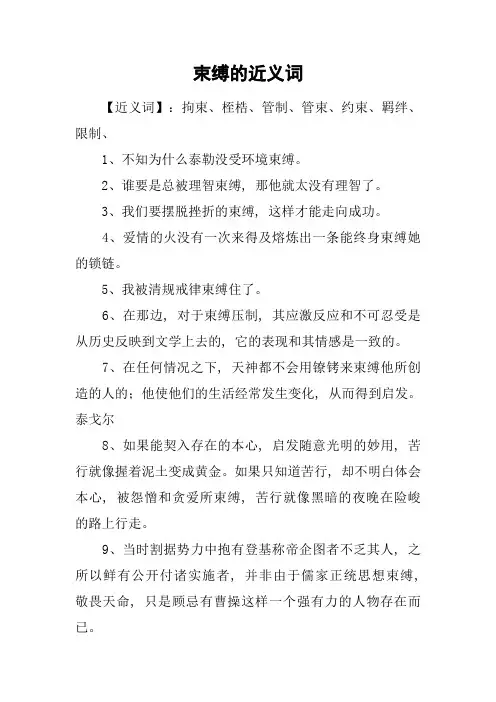 束缚的近义词

【近义词】：拘束、桎梏、管制、管束、约束、羁绊、限制、

1、不知为什么泰勒没受环境束缚。

2、谁要是总被理智束缚，那他就太没有理智了。

3、我们要摆脱挫折的束缚，这样才能走向成功。

4、爱情的火没有一次来得及熔炼出一条能终身束缚她的锁链。

5、我被清规戒律束缚住了。

6、在那边，对于束缚压制，其应激反应和不可忍受是从历史反映到文学上去的，它的表现和其情感是一致的。

7、在任何情况之下，天神都不会用镣铐来束缚他所创造的人的；他使他们的生活经常发生变化，从而得到启发。泰戈尔

8、如果能契入存在的本心，启发随意光明的妙用，苦行就像握着泥土变成黄金。如果只知道苦行，却不明白体会本心，被怨憎和贪爱所束缚，苦行就像黑暗的夜晚在险峻的路上行走。

9、当时割据势力中抱有登基称帝企图者不乏其人，之所以鲜有公开付诸实施者，并非由于儒家正统思想束缚，敬畏天命，只是顾忌有曹操这样一个强有力的人物存在而已。